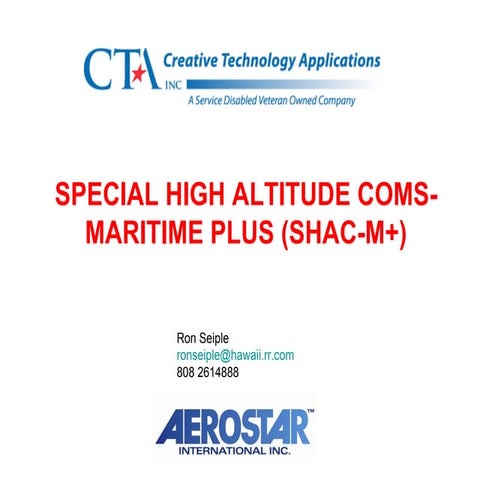 CTA INC Creative Technology Applications
A Service Disabled Veteran Owned Company

SPECIAL HIGH ALTITUDE COMS-MARITIME PLUS (SHAC-M+)

Ron Seiple
ronseiple@hawaii.rr.com
808 2614888

AEROSTAR™
INTERNATIONAL INC.